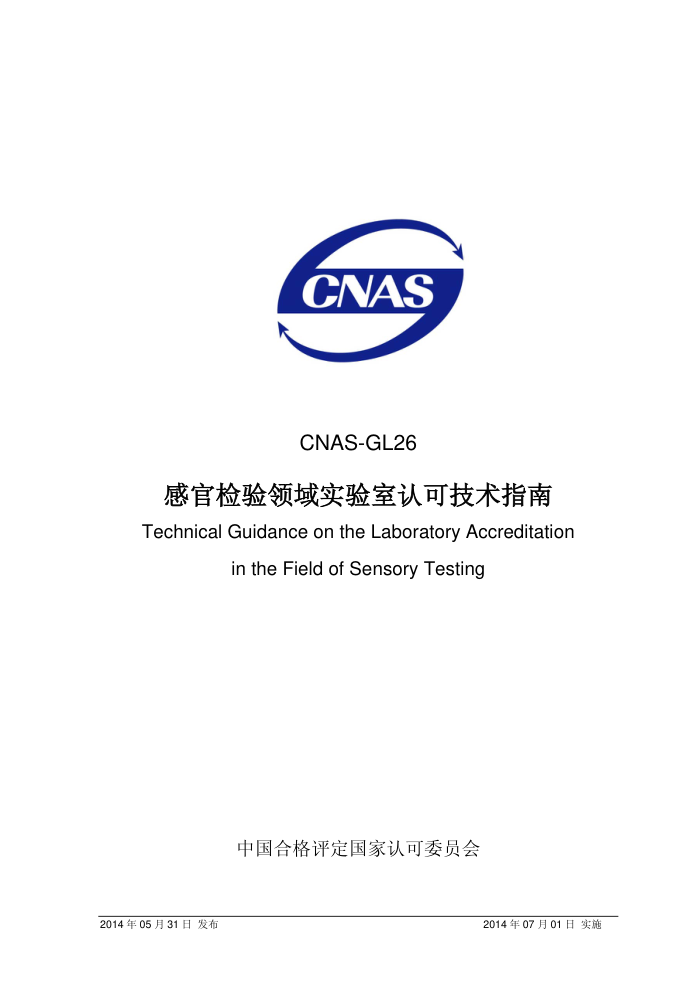 CNAS

CNAS-GL26

感官检验领域实验室认可技术指南

Technical Guidance on the Laboratory Accreditation in the Field of Sensory Testing

中国合格评定国家认可委员会

2014 年 05 月 31 日 发布

2014 年 07 月 01 日 实施